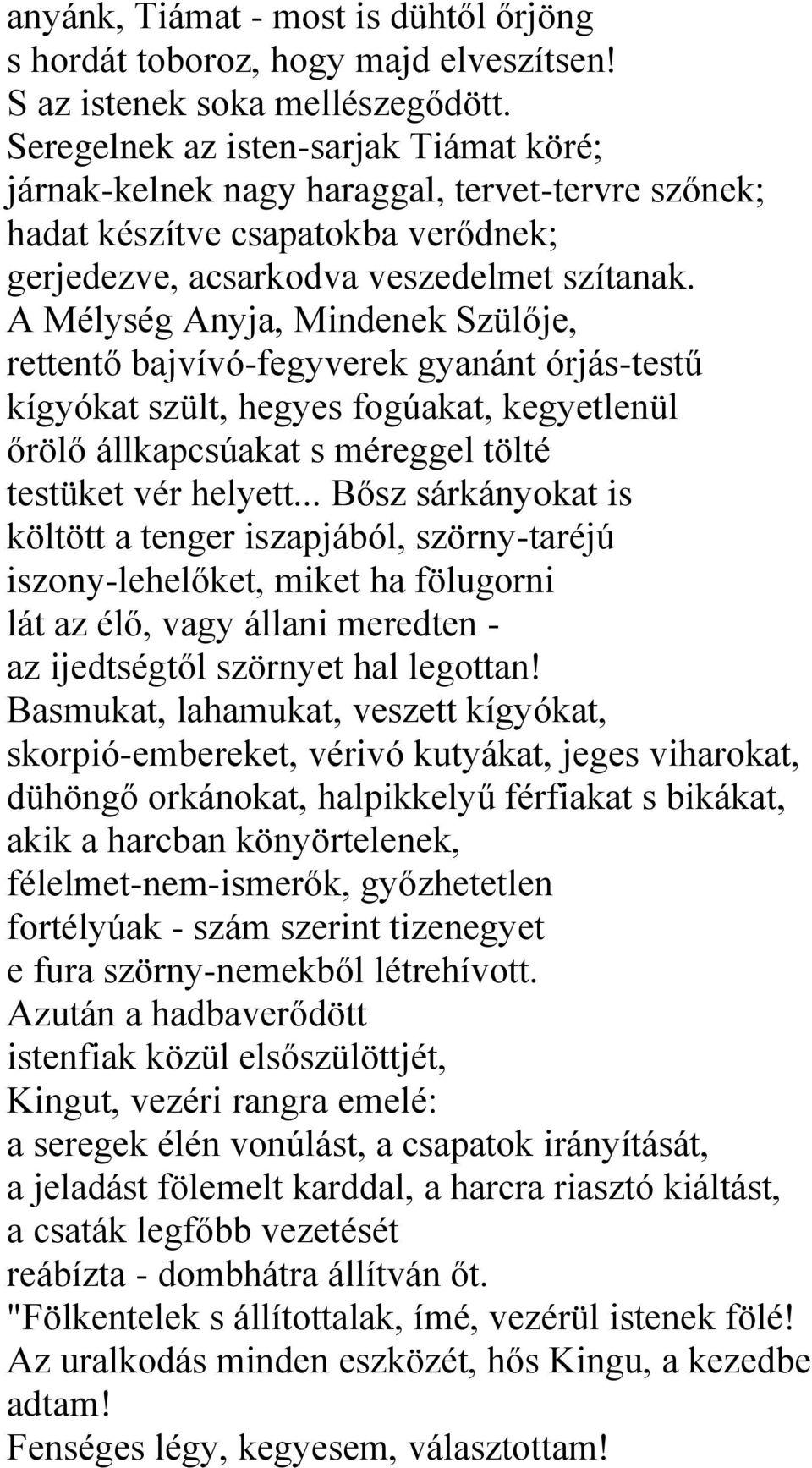 anyánk, Tiámat - most is dühtől őrjöng
s hordát toboroz, hogy majd elveszítsen!
S az istenek soka mellészegődött.
Seregelnek az isten-sarjak Tiámat köré;
járnak-kelnek nagy haraggal, tervet-tervre szőnek;
hadat készítve csapatokba verődnek;
gerjedezve, acsarkodva veszedelmet szítanak.
A Mélység Anyja, Mindenek Szülője,
rettentő bajvívó-fegyverek gyanánt órjás-testű
kígyókat szült, hegyes fogúakat, kegyetlenül
őrölő állkapcsúakat s méreggel tölté
testüket vér helyett... Bősz sárkányokat is
költött a tenger iszapjából, szörny-taréjú
iszony-lehelőket, miket ha fölugorni
lát az élő, vagy állani meredten -
az ijedtségtől szörnyet hal legottan!
Basmukat, lahamukat, veszett kígyókat,
skorpió-embereket, vérivó kutyákat, jeges viharokat,
dühöngő orkánokat, halpikkelyű férfiakat s bikákat,
akik a harcban könyörtelenek,
félelmet-nem-ismerők, győzhetetlen
fortélyúak - szám szerint tizenegyet
e fura szörny-nemekből létrehívott.
Azután a hadbaverődött
istenfiak közül elsőszülöttjét,
Kingut, vezéri rangra emelé:
a seregek élén vonúlást, a csapatok irányítását,
a jeladást fölemelt karddal, a harcra riasztó kiáltást,
a csaták legfőbb vezetését
reábízta - dombhátra állítván őt.
"Fölkentelek s állítottalak, ímé, vezérül istenek fölé!
Az uralkodás minden eszközét, hős Kingu, a kezedbe adtam!
Fenséges légy, kegyesem, választottam!